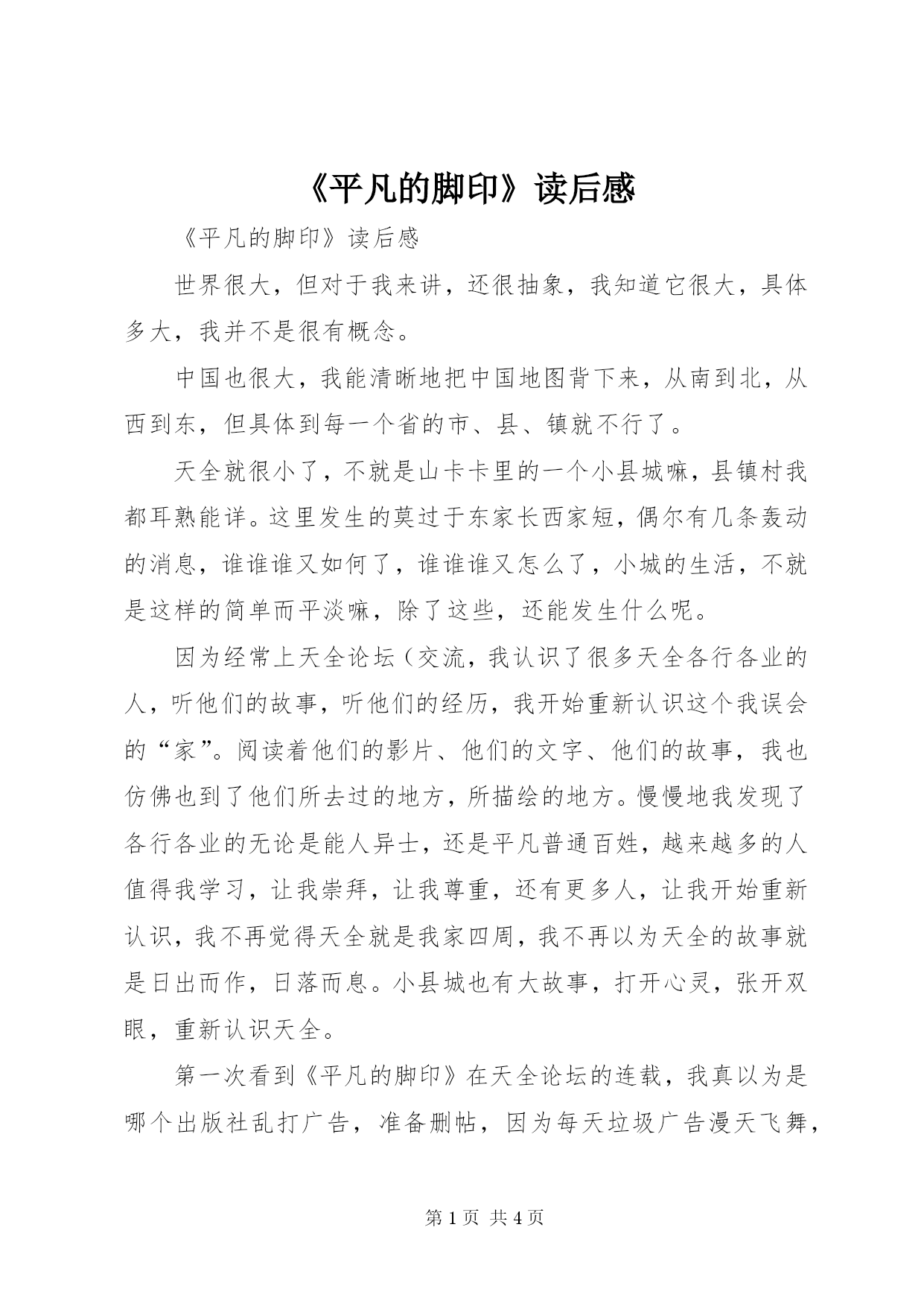 《平凡的脚印》读后感

《平凡的脚印》读后感

世界很大，但对于我来讲，还很抽象，我知道它很大，具体多大，我并不是很有概念。

中国也很大，我能清晰地把中国地图背下来，从南到北，从西到东，但具体到每一个省的市、县、镇就不行了。

天全就很小了，不就是山卡卡里的一个小县城嘛，县镇村我都耳熟能详。这里发生的莫过于东家长西家短，偶尔有几条轰动的消息，谁谁谁又如何了，谁谁谁又怎么了，小城的生活，不就是这样的简单而平淡嘛，除了这些，还能发生什么呢。

因为经常上天全论坛（交流，我认识了很多天全各行各业的人，听他们的故事，听他们的经历，我开始重新认识这个我误会的“家”。阅读着他们的影片、他们的文字、他们的故事，我也仿佛也到了他们所去过的地方，所描绘的地方。慢慢地我发现了各行各业的无论是能人异士，还是平凡普通百姓，越来越多的人值得我学习，让我崇拜，让我尊重，还有更多人，让我开始重新认识，我不再觉得天全就是我家四周，我不再以为天全的故事就是日出而作，日落而息。小县城也有大故事，打开心灵，张开双眼，重新认识天全。

第一次看到《平凡的脚印》在天全论坛的连载，我真以为是哪个出版社乱打广告，准备删帖，因为每天垃圾广告漫天飞舞，

第 1 页 共 4 页